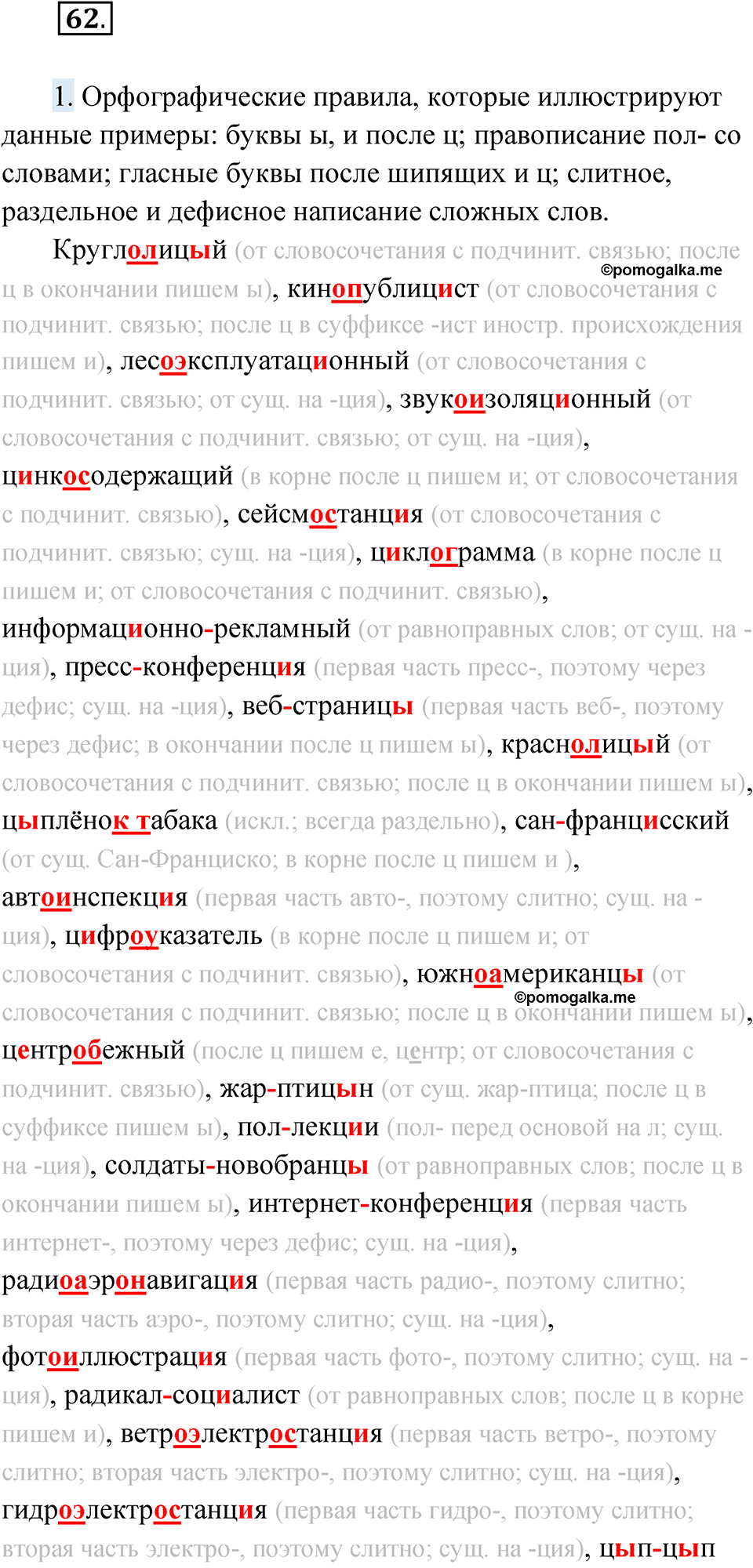 62.

1. Орфографические правила, которые иллюстрируют данные примеры: буквы ы, и после ц; правописание пол- со словами; гласные буквы после шипящих и ц; слитное, раздельное и дефисное написание сложных слов.

Круглолицый (от словосочетания с подчинит. связью; после ц в окончании пишем ы), кинопублицист (от словосочетания с подчинит. связью; после ц в суффиксе -ист иностр. происхождения пишем и), лесоэксплуатационный (от словосочетания с подчинит. связью; от сущ. на -ция), звукоизоляционный (от словосочетания с подчинит. связью; от сущ. на -ция), цинкосодержащий (в корне после ц пишем и; от словосочетания с подчинит. связью), сейсмостанция (от словосочетания с подчинит. связью; сущ. на -ция), циклограмма (в корне после ц пишем и; от словосочетания с подчинит. связью), информационно-рекламный (от равноправных слов; от сущ. на -ция), пресс-конференция (первая часть пресс-, поэтому через дефис; сущ. на -ция), веб-страницы (первая часть веб-, поэтому через дефис; в окончании после ц пишем ы), краснолицый (от словосочетания с подчинит. связью; после ц в окончании пишем ы), цыплёнок табака (искл.; всегда раздельно), сан-францисский (от сущ. Сан-Франциско; в корне после ц пишем и ), автоинспекция (первая часть авто-, поэтому слитно; сущ. на -ция), цифроуказатель (в корне после ц пишем и; от словосочетания с подчинит. связью), южноамериканцы (от словосочетания с подчинит. связью; после ц в окончании пишем ы), центробежный (после ц пишем е, центр; от словосочетания с подчинит. связью), жар-птицын (от сущ. жар-птица; после ц в суффиксе пишем ы), пол-лекции (пол- перед основой на л; сущ. на -ция), солдаты-новобранцы (от равноправных слов; после ц в окончании пишем ы), интернет-конференция (первая часть интернет-, поэтому через дефис; сущ. на -ция), радиоаэронавигация (первая часть радио-, поэтому слитно; вторая часть аэро-, поэтому слитно; сущ. на -ция), фотоиллюстрация (первая часть фото-, поэтому слитно; сущ. на -ция), радикал-социалист (от равноправных слов; после ц в корне пишем и), ветроэлектростанция (первая часть ветро-, поэтому слитно; вторая часть электро-, поэтому слитно; сущ. на -ция), гидроэлектростанция (первая часть гидро-, поэтому слитно; вторая часть электро-, поэтому слитно; сущ. на -ция), цып-цып

©pomogalka.me
©pomogalka.me